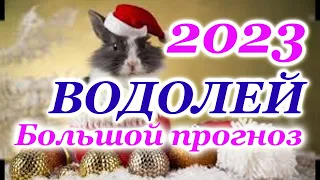 2023
ВОДОЛЕЙ
Большой прогноз